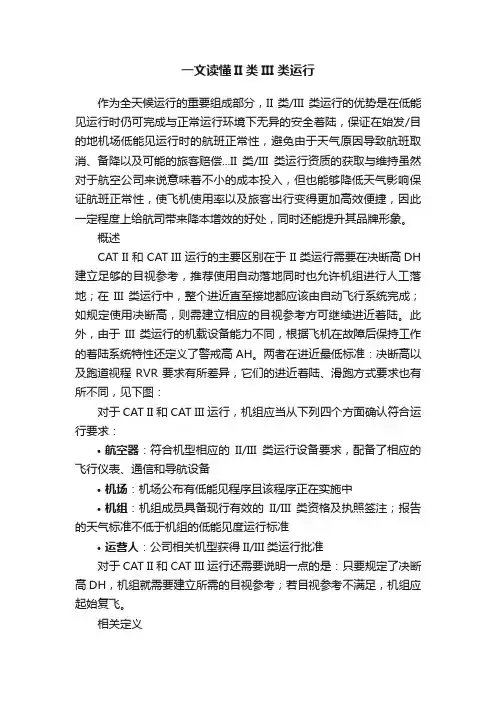 一文读懂 II 类 III 类运行

作为全天候运行的重要组成部分，II 类/III 类运行的优势是在低能见运行时仍可完成与正常运行环境下无异的安全着陆，保证在始发/目的地机场低能见运行时的航班正常性，避免由于天气原因导致航班取消、备降以及可能的旅客赔偿...II 类/III 类运行资质的获取与维持虽然对于航空公司来说意味着不小的成本投入，但也能够降低天气影响保证航班正常性，使飞机使用率以及旅客出行变得更加高效便捷，因此一定程度上给航司带来降本增效的好处，同时还能提升其品牌形象。

概述

CAT II 和 CAT III 运行的主要区别在于 II 类运行需要在决断高 DH 建立足够的目视参考，推荐使用自动落地同时也允许机组进行人工落地；在 III 类运行中，整个进近直至接地都应该由自动飞行系统完成；如规定使用决断高，则需建立相应的目视参考方可继续进近着陆。此外，由于 III 类运行的机载设备能力不同，根据飞机在故障后保持工作的着陆系统特性还定义了警戒高 AH。两者在进近最低标准：决断高以及跑道视程 RVR 要求有所差异，它们的进近着陆、滑跑方式要求也有所不同，见下图：

对于 CAT II 和 CAT III 运行，机组应当从下列四个方面确认符合运行要求：

• 航空器：符合机型相应的 II/III 类运行设备要求，配备了相应的飞行仪表、通信和导航设备

• 机场：机场公布有低能见程序且该程序正在实施中

• 机组：机组成员具备现行有效的 II/III 类资格及执照签注；报告的天气标准不低于机组的低能见度运行标准

• 运营人：公司相关机型获得 II/III 类运行批准

对于 CAT II 和 CAT III 运行还需要说明一点的是：只要规定了决断高 DH，机组就需要建立所需的目视参考；若目视参考不满足，机组应起始复飞。

相关定义